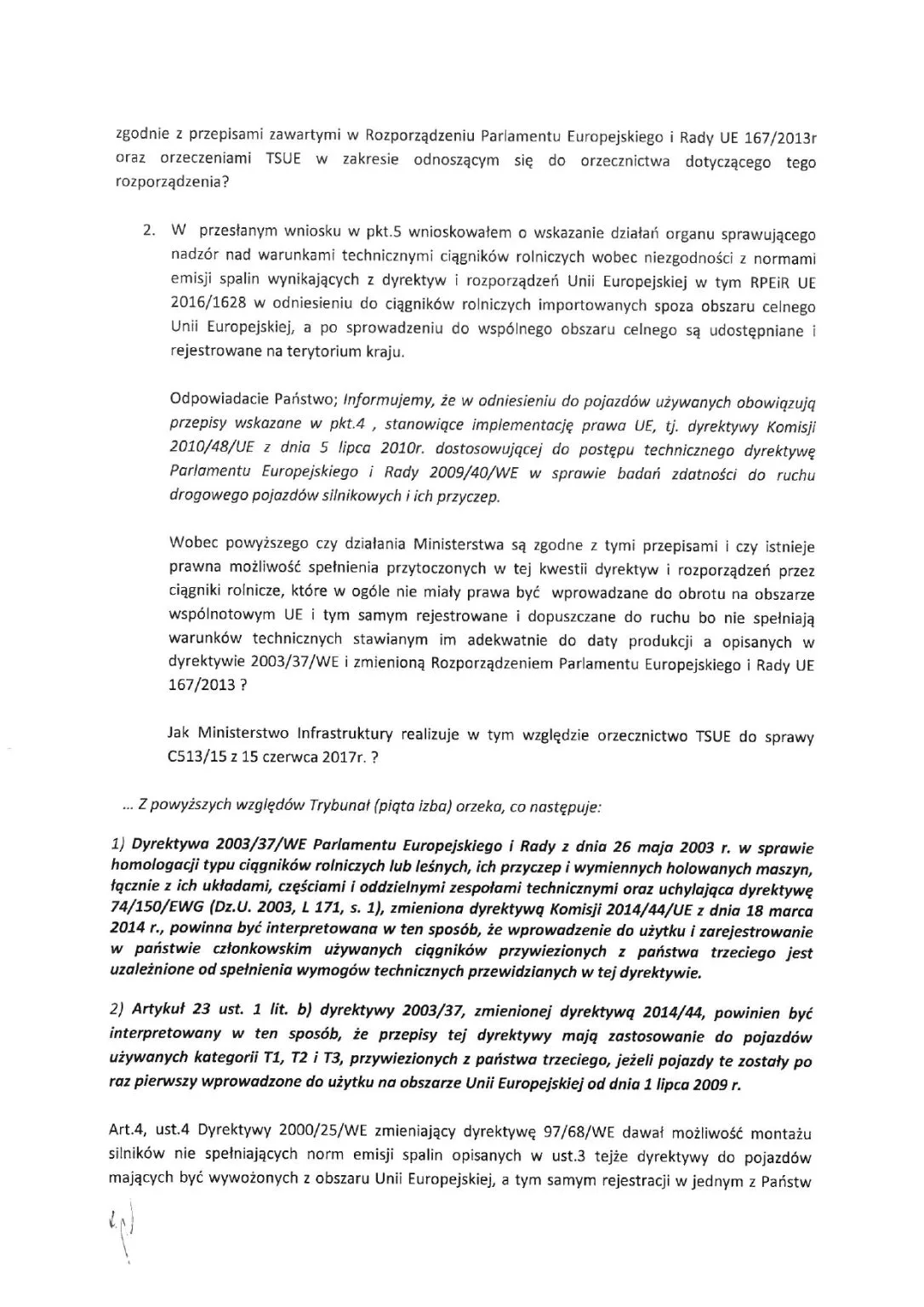 zgodnie z przepisami zawartymi w Rozporządzeniu Parlamentu Europejskiego i Rady UE 167/2013r oraz orzeczeniami TSUE w zakresie odnoszącym się do orzecznictwa dotyczącego tego rozporządzenia?

2. W przesłanym wniosku w pkt.5 wnioskowałem o wskazanie działań organu sprawującego nadzór nad warunkami technicznymi ciągników rolniczych wobec niezgodności z normami emisji spalin wynikających z dyrektyw i rozporządzeń Unii Europejskiej w tym RPEiR UE 2016/1628 w odniesieniu do ciągników rolniczych importowanych spoza obszaru celnego Unii Europejskiej, a po sprowadzeniu do wspólnego obszaru celnego są udostępniane i rejestrowane na terytorium kraju.

Odpowiadacie Państwo; Informujemy, że w odniesieniu do pojazdów używanych obowiązują przepisy wskazane w pkt.4 , stanowiące implementację prawa UE, tj. dyrektywy Komisji 2010/48/UE z dnia 5 lipca 2010r. dostosowującej do postępu technicznego dyrektywę Parlamentu Europejskiego i Rady 2009/40/WE w sprawie badań zdatności do ruchu drogowego pojazdów silnikowych i ich przyczep.

Wobec powyższego czy działania Ministerstwa są zgodne z tymi przepisami i czy istnieje prawna możliwość spełnienia przytoczonych w tej kwestii dyrektyw i rozporządzeń przez ciągniki rolnicze, które w ogóle nie miały prawa być wprowadzane do obrotu na obszarze wspólnotowym UE i tym samym rejestrowane i dopuszczane do ruchu bo nie spełniają warunków technicznych stawianym im adekwatnie do daty produkcji a opisanych w dyrektywie 2003/37/WE i zmienioną Rozporządzeniem Parlamentu Europejskiego i Rady UE 167/2013 ?

Jak Ministerstwo Infrastruktury realizuje w tym względzie orzecznictwo TSUE do sprawy C513/15 z 15 czerwca 2017r. ?

... Z powyższych względów Trybunał (piąta izba) orzeka, co następuje:

1) Dyrektywa 2003/37/WE Parlamentu Europejskiego i Rady z dnia 26 maja 2003 r. w sprawie homologacji typu ciągników rolniczych lub leśnych, ich przyczep i wymiennych holowanych maszyn, łącznie z ich układami, częściami i oddzielnymi zespołami technicznymi oraz uchylająca dyrektywę 74/150/EWG (Dz.U. 2003, L 171, s. 1), zmieniona dyrektywą Komisji 2014/44/UE z dnia 18 marca 2014 r., powinna być interpretowana w ten sposób, że wprowadzenie do użytku i zarejestrowanie w państwie członkowskim używanych ciągników przywiezionych z państwa trzeciego jest uzależnione od spełnienia wymogów technicznych przewidzianych w tej dyrektywie.

2) Artykuł 23 ust. 1 lit. b) dyrektywy 2003/37, zmienionej dyrektywą 2014/44, powinien być interpretowany w ten sposób, że przepisy tej dyrektywy mają zastosowanie do pojazdów używanych kategorii T1, T2 i T3, przywiezionych z państwa trzeciego, jeżeli pojazdy te zostały po raz pierwszy wprowadzone do użytku na obszarze Unii Europejskiej od dnia 1 lipca 2009 r.

Art.4, ust.4 Dyrektywy 2000/25/WE zmieniający dyrektywę 97/68/WE dawał możliwość montażu silników nie spełniających norm emisji spalin opisanych w ust.3 tejże dyrektywy do pojazdów mających być wywożonych z obszaru Unii Europejskiej, a tym samym rejestracji w jednym z Państw